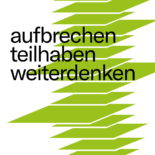 aufbrechen
teilhaben
weiterdenken